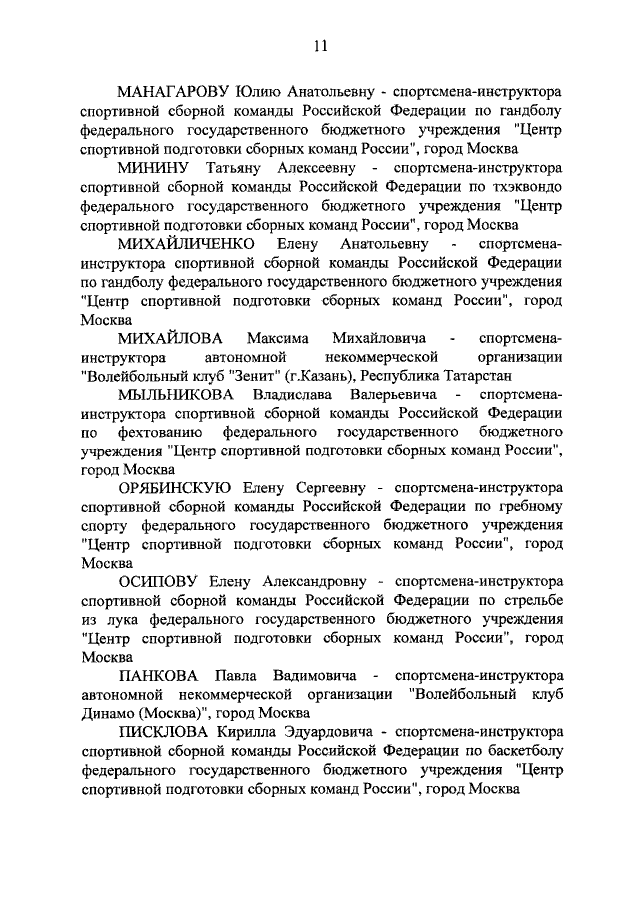 11

МАНАГАРОВУ Юлию Анатольевну - спортсмена-инструктора спортивной сборной команды Российской Федерации по гандболу федерального государственного бюджетного учреждения "Центр спортивной подготовки сборных команд России", город Москва

МИНИНУ Татьяну Алексеевну - спортсмена-инструктора спортивной сборной команды Российской Федерации по тхэквондо федерального государственного бюджетного учреждения "Центр спортивной подготовки сборных команд России", город Москва

МИХАЙЛИЧЕНКО Елену Анатольевну - спортсмена-инструктора спортивной сборной команды Российской Федерации по гандболу федерального государственного бюджетного учреждения "Центр спортивной подготовки сборных команд России", город Москва

МИХАЙЛОВА Максима Михайловича - спортсмена-инструктора автономной некоммерческой организации "Волейбольный клуб "Зенит" (г.Казань), Республика Татарстан

МЫЛЬНИКОВА Владислава Валерьевича - спортсмена-инструктора спортивной сборной команды Российской Федерации по фехтованию федерального государственного бюджетного учреждения "Центр спортивной подготовки сборных команд России", город Москва

ОРЯБИНСКУЮ Елену Сергеевну - спортсмена-инструктора спортивной сборной команды Российской Федерации по гребному спорту федерального государственного бюджетного учреждения "Центр спортивной подготовки сборных команд России", город Москва

ОСИПОВУ Елену Александровну - спортсмена-инструктора спортивной сборной команды Российской Федерации по стрельбе из лука федерального государственного бюджетного учреждения "Центр спортивной подготовки сборных команд России", город Москва

ПАНКОВА Павла Вадимовича - спортсмена-инструктора автономной некоммерческой организации "Волейбольный клуб Динамо (Москва)", город Москва

ПИСКЛОВА Кирилла Эдуардовича - спортсмена-инструктора спортивной сборной команды Российской Федерации по баскетболу федерального государственного бюджетного учреждения "Центр спортивной подготовки сборных команд России", город Москва